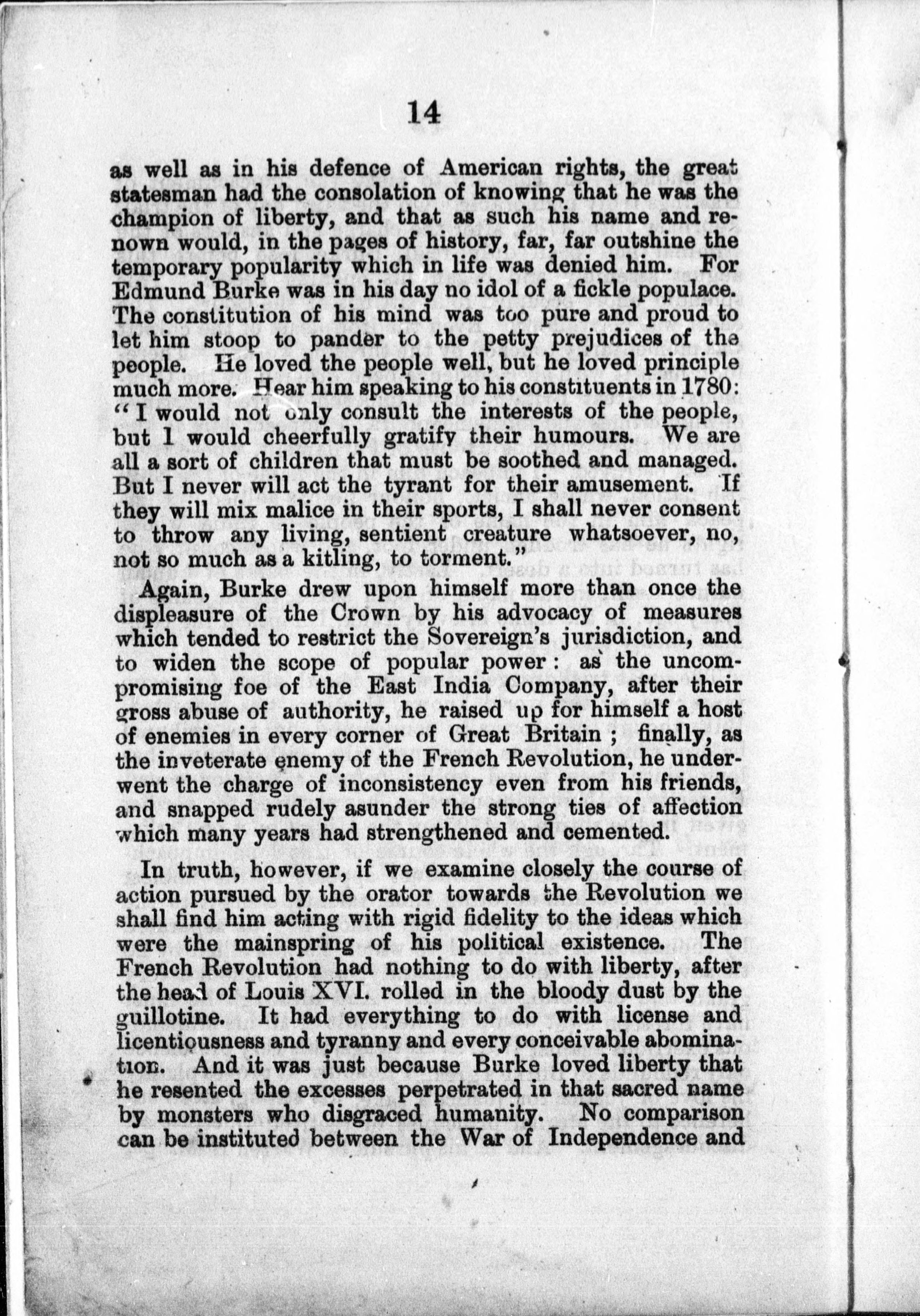 14

as well as in his defence of American rights, the great statesman had the consolation of knowing that he was the champion of liberty, and that as such his name and renown would, in the pages of history, far, far outshine the temporary popularity which in life was denied him. For Edmund Burke was in his day no idol of a fickle populace. The constitution of his mind was too pure and proud to let him stoop to pander to the petty prejudices of the people. He loved the people well, but he loved principle much more. Hear him speaking to his constituents in 1780: "I would not only consult the interests of the people, but I would cheerfully gratify their humours. We are all a sort of children that must be soothed and managed. But I never will act the tyrant for their amusement. If they will mix malice in their sports, I shall never consent to throw any living, sentient creature whatsoever, no, not so much as a kitling, to torment."

Again, Burke drew upon himself more than once the displeasure of the Crown by his advocacy of measures which tended to restrict the Sovereign's jurisdiction, and to widen the scope of popular power: as the uncompromising foe of the East India Company, after their gross abuse of authority, he raised up for himself a host of enemies in every corner of Great Britain; finally, as the inveterate enemy of the French Revolution, he underwent the charge of inconsistency even from his friends, and snapped rudely asunder the strong ties of affection which many years had strengthened and cemented.

In truth, however, if we examine closely the course of action pursued by the orator towards the Revolution we shall find him acting with rigid fidelity to the ideas which were the mainspring of his political existence. The French Revolution had nothing to do with liberty, after the head of Louis XVI. rolled in the bloody dust by the guillotine. It had everything to do with license and licentiousness and tyranny and every conceivable abomination. And it was just because Burke loved liberty that he resented the excesses perpetrated in that sacred name by monsters who disgraced humanity. No comparison can be instituted between the War of Independence and